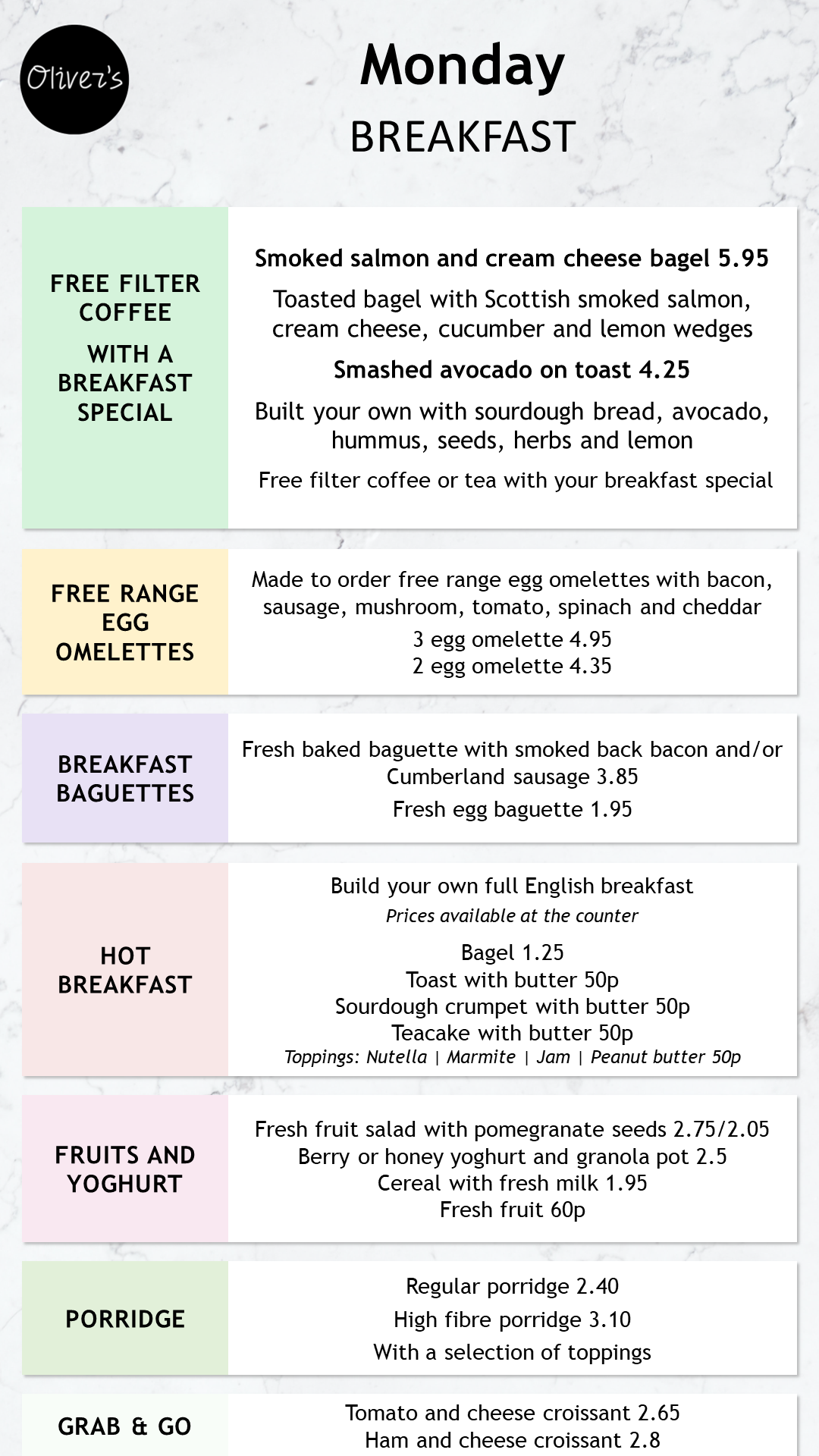 Oliver's

Monday
BREAKFAST

FREE FILTER COFFEE
WITH A BREAKFAST SPECIAL

Smoked salmon and cream cheese bagel 5.95
Toasted bagel with Scottish smoked salmon, cream cheese, cucumber and lemon wedges
Smashed avocado on toast 4.25
Built your own with sourdough bread, avocado, hummus, seeds, herbs and lemon
Free filter coffee or tea with your breakfast special

FREE RANGE EGG OMELETTES

Made to order free range egg omelettes with bacon, sausage, mushroom, tomato, spinach and cheddar
3 egg omelette 4.95
2 egg omelette 4.35

BREAKFAST BAGUETTES

Fresh baked baguette with smoked back bacon and/or Cumberland sausage 3.85
Fresh egg baguette 1.95

HOT BREAKFAST

Build your own full English breakfast
Prices available at the counter
Bagel 1.25
Toast with butter 50p
Sourdough crumpet with butter 50p
Teacake with butter 50p
Toppings: Nutella | Marmite | Jam | Peanut butter 50p

FRUITS AND YOGHURT

Fresh fruit salad with pomegranate seeds 2.75/2.05
Berry or honey yoghurt and granola pot 2.5
Cereal with fresh milk 1.95
Fresh fruit 60p

PORRIDGE

Regular porridge 2.40
High fibre porridge 3.10
With a selection of toppings

GRAB & GO

Tomato and cheese croissant 2.65
Ham and cheese croissant 2.8